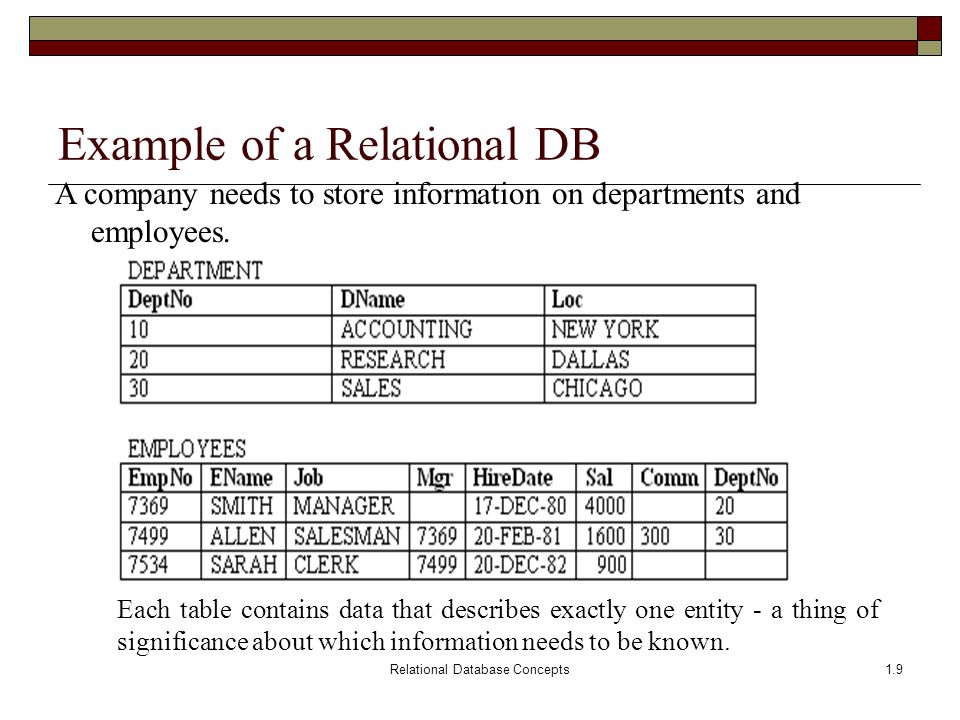 Example of a Relational DB

A company needs to store information on departments and employees.

DEPARTMENT

| DeptNo | DName | Loc |
|---|---|---|
| 10 | ACCOUNTING | NEW YORK |
| 20 | RESEARCH | DALLAS |
| 30 | SALES | CHICAGO |

EMPLOYEES

| EmpNo | EName | Job | Mgr | HireDate | Sal | Comm | DeptNo |
|---|---|---|---|---|---|---|---|
| 7369 | SMITH | MANAGER | | 17-DEC-80 | 4000 | | 20 |
| 7499 | ALLEN | SALESMAN | 7369 | 20-FEB-81 | 1600 | 300 | 30 |
| 7534 | SARAH | CLERK | 7499 | 20-DEC-82 | 900 | | |

Each table contains data that describes exactly one entity - a thing of significance about which information needs to be known.

Relational Database Concepts

1.9